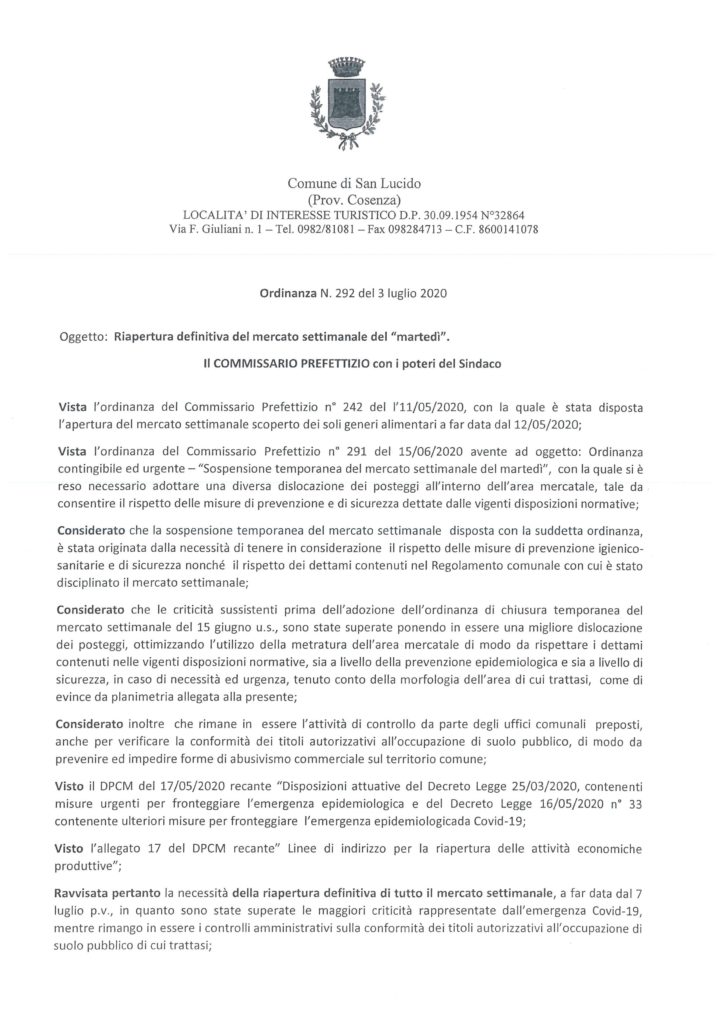 Comune di San Lucido
(Prov. Cosenza)
LOCALITA' DI INTERESSE TURISTICO D.P. 30.09.1954 N°32864
Via F. Giuliani n. 1 – Tel. 0982/81081 – Fax 098284713 – C.F. 8600141078

Ordinanza N. 292 del 3 luglio 2020

Oggetto: Riapertura definitiva del mercato settimanale del "martedì".

Il COMMISSARIO PREFETTIZIO con i poteri del Sindaco

Vista l'ordinanza del Commissario Prefettizio n° 242 del l'11/05/2020, con la quale è stata disposta l'apertura del mercato settimanale scoperto dei soli generi alimentari a far data dal 12/05/2020;

Vista l'ordinanza del Commissario Prefettizio n° 291 del 15/06/2020 avente ad oggetto: Ordinanza contingibile ed urgente – "Sospensione temporanea del mercato settimanale del martedì", con la quale si è reso necessario adottare una diversa dislocazione dei posteggi all'interno dell'area mercatale, tale da consentire il rispetto delle misure di prevenzione e di sicurezza dettate dalle vigenti disposizioni normative;

Considerato che la sospensione temporanea del mercato settimanale disposta con la suddetta ordinanza, è stata originata dalla necessità di tenere in considerazione il rispetto delle misure di prevenzione igienico-sanitarie e di sicurezza nonché il rispetto dei dettami contenuti nel Regolamento comunale con cui è stato disciplinato il mercato settimanale;

Considerato che le criticità sussistenti prima dell'adozione dell'ordinanza di chiusura temporanea del mercato settimanale del 15 giugno u.s., sono state superate ponendo in essere una migliore dislocazione dei posteggi, ottimizzando l'utilizzo della metratura dell'area mercatale di modo da rispettare i dettami contenuti nelle vigenti disposizioni normative, sia a livello della prevenzione epidemiologica e sia a livello di sicurezza, in caso di necessità ed urgenza, tenuto conto della morfologia dell'area di cui trattasi, come di evince da planimetria allegata alla presente;

Considerato inoltre che rimane in essere l'attività di controllo da parte degli uffici comunali preposti, anche per verificare la conformità dei titoli autorizzativi all'occupazione di suolo pubblico, di modo da prevenire ed impedire forme di abusivismo commerciale sul territorio comune;

Visto il DPCM del 17/05/2020 recante "Disposizioni attuative del Decreto Legge 25/03/2020, contenenti misure urgenti per fronteggiare l'emergenza epidemiologica e del Decreto Legge 16/05/2020 n° 33 contenente ulteriori misure per fronteggiare l'emergenza epidemiologicada Covid-19;

Visto l'allegato 17 del DPCM recante" Linee di indirizzo per la riapertura delle attività economiche produttive";

Ravvisata pertanto la necessità della riapertura definitiva di tutto il mercato settimanale, a far data dal 7 luglio p.v., in quanto sono state superate le maggiori criticità rappresentate dall'emergenza Covid-19, mentre rimango in essere i controlli amministrativi sulla conformità dei titoli autorizzativi all'occupazione di suolo pubblico di cui trattasi;